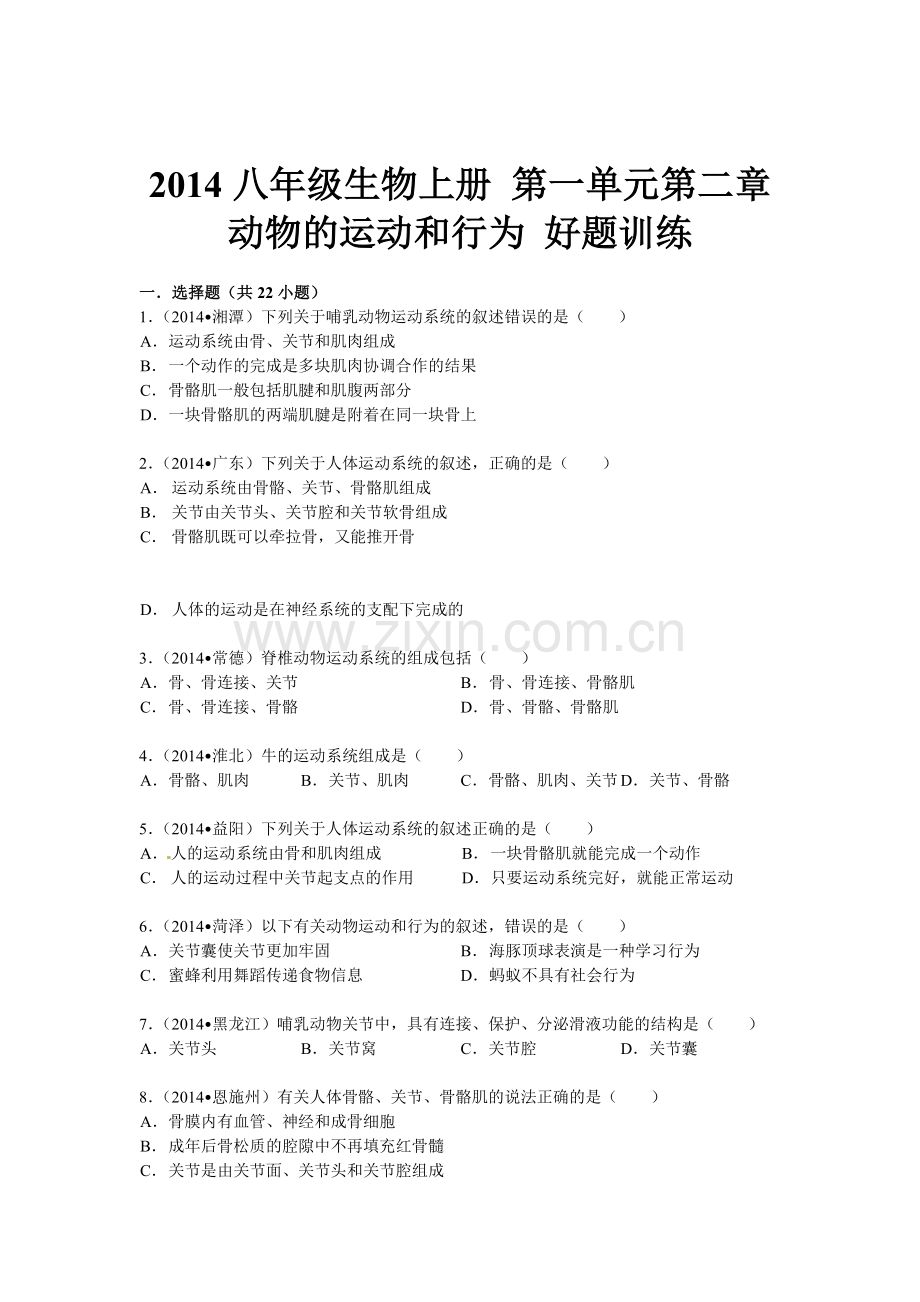 2014 八年级生物上册 第一单元第二章
动物的运动和行为 好题训练

一．选择题（共 22 小题）
1．（2014•湘潭）下列关于哺乳动物运动系统的叙述错误的是（　　）
A．运动系统由骨、关节和肌肉组成
B．一个动作的完成是多块肌肉协调合作的结果
C．骨骼肌一般包括肌腱和肌腹两部分
D．一块骨骼肌的两端肌腱是附着在同一块骨上

2．（2014•广东）下列关于人体运动系统的叙述，正确的是（　　）
A． 运动系统由骨骼、关节、骨骼肌组成
B． 关节由关节头、关节腔和关节软骨组成
C． 骨骼肌既可以牵拉骨，又能推开骨

D． 人体的运动是在神经系统的支配下完成的

www.zixin.com.cn

3．（2014•常德）脊椎动物运动系统的组成包括（　　）
A．骨、骨连接、关节　　B．骨、骨连接、骨骼肌
C．骨、骨连接、骨骼　　D．骨、骨骼、骨骼肌

4．（2014•淮北）牛的运动系统组成是（　　）
A．骨骼、肌肉　　B．关节、肌肉　　C．骨骼、肌肉、关节 D．关节、骨骼

5．（2014•益阳）下列关于人体运动系统的叙述正确的是（　　）
A．人的运动系统由骨和肌肉组成　　B． 一块骨骼肌就能完成一个动作
C． 人的运动过程中关节起支点的作用　　D． 只要运动系统完好，就能正常运动

6．（2014•菏泽）以下有关动物运动和行为的叙述，错误的是（　　）
A．关节囊使关节更加牢固　　B． 海豚顶球表演是一种学习行为
C． 蜜蜂利用舞蹈传递食物信息　　D． 蚂蚁不具有社会行为

7．（2014•黑龙江）哺乳动物关节中，具有连接、保护、分泌滑液功能的结构是（　　）
A．关节头　　B．关节窝　　C．关节腔　　D．关节囊

8．（2014•恩施州）有关人体骨骼、关节、骨骼肌的说法正确的是（　　）
A．骨膜内有血管、神经和成骨细胞
B．成年后骨松质的腔隙中不再填充红骨髓
C．关节是由关节面、关节头和关节腔组成